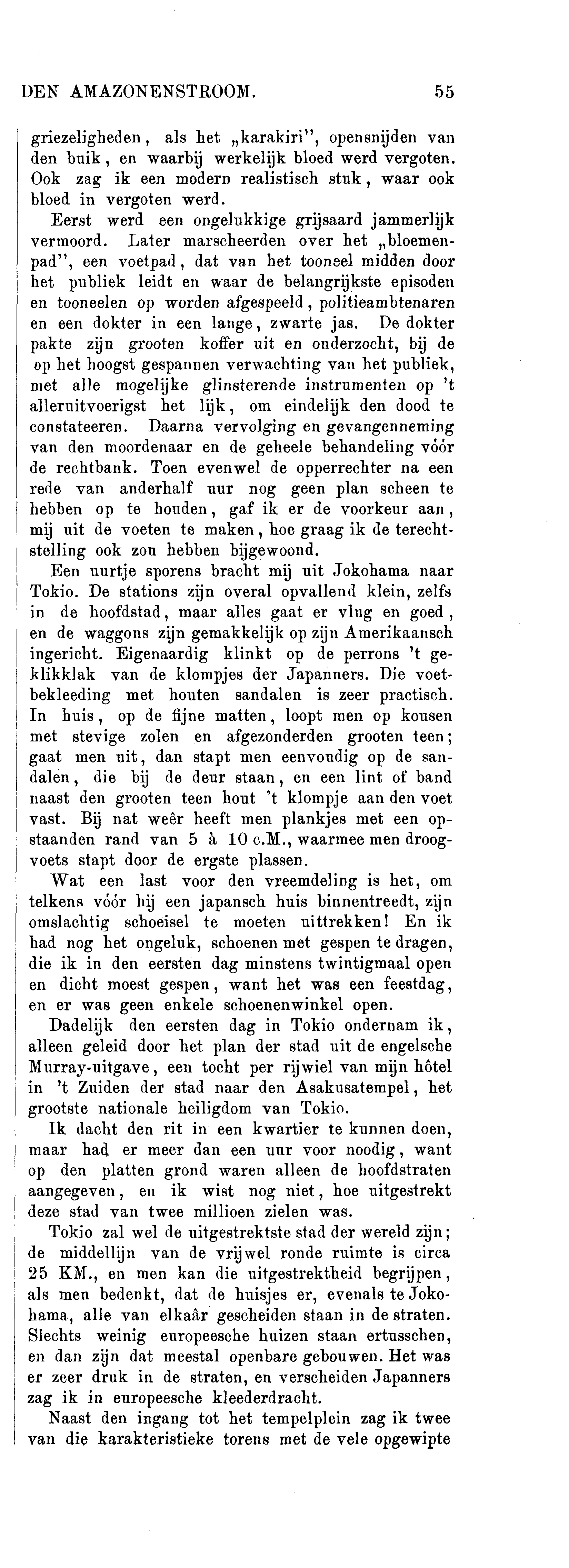 DEN AMAZONENSTROOM. 55

griezeligheden, als het „karakiri", opensnijden van den buik, en waarbij werkelijk bloed werd vergoten. Ook zag ik een modern realistisch stuk, waar ook bloed in vergoten werd.

Eerst werd een ongelukkige grijsaard jammerlijk vermoord. Later marscheerden over het „bloemenpad", een voetpad, dat van het tooneel midden door het publiek leidt en waar de belangrijkste episoden en tooneelen op worden afgespeeld, politieambtenaren en een dokter in een lange, zwarte jas. De dokter pakte zijn grooten koffer uit en onderzocht, bij de op het hoogst gespannen verwachting van het publiek, met alle mogelijke glinsterende instrumenten op 't alleruitvoerigst het lijk, om eindelijk den dood te constateeren. Daarna vervolging en gevangenneming van den moordenaar en de geheele behandeling vóór de rechtbank. Toen evenwel de opperrechter na een rede van anderhalf uur nog geen plan scheen te hebben op te houden, gaf ik er de voorkeur aan, mij uit de voeten te maken, hoe graag ik de terechtstelling ook zou hebben bijgewoond.

Een uurtje sporens bracht mij uit Jokohama naar Tokio. De stations zijn overal opvallend klein, zelfs in de hoofdstad, maar alles gaat er vlug en goed, en de waggons zijn gemakkelijk op zijn Amerikaansch ingericht. Eigenaardig klinkt op de perrons 't geklikklak van de klompjes der Japanners. Die voetbekleeding met houten sandalen is zeer practisch. In huis, op de fijne matten, loopt men op kousen met stevige zolen en afgezonderden grooten teen; gaat men uit, dan stapt men eenvoudig op de sandalen, die bij de deur staan, en een lint of band naast den grooten teen hout 't klompje aan den voet vast. Bij nat weêr heeft men plankjes met een opstaanden rand van 5 à 10 c.M., waarmee men droogvoets stapt door de ergste plassen.

Wat een last voor den vreemdeling is het, om telkens vóór hij een japansch huis binnentreedt, zijn omslachtig schoeisel te moeten uittrekken! En ik had nog het ongeluk, schoenen met gespen te dragen, die ik in den eersten dag minstens twintigmaal open en dicht moest gespen, want het was een feestdag, en er was geen enkele schoenenwinkel open.

Dadelijk den eersten dag in Tokio ondernam ik, alleen geleid door het plan der stad uit de engelsche Murray-uitgave, een tocht per rijwiel van mijn hôtel in 't Zuiden der stad naar den Asakusatempel, het grootste nationale heiligdom van Tokio.

Ik dacht den rit in een kwartier te kunnen doen, maar had er meer dan een uur voor noodig, want op den platten grond waren alleen de hoofdstraten aangegeven, en ik wist nog niet, hoe uitgestrekt deze stad van twee millioen zielen was.

Tokio zal wel de uitgestrektste stad der wereld zijn; de middellijn van de vrijwel ronde ruimte is circa 25 KM., en men kan die uitgestrektheid begrijpen, als men bedenkt, dat de huisjes er, evenals te Jokohama, alle van elkaâr gescheiden staan in de straten. Slechts weinig europeesche huizen staan ertusschen, en dan zijn dat meestal openbare gebouwen. Het was er zeer druk in de straten, en verscheiden Japanners zag ik in europeesche kleederdracht.

Naast den ingang tot het tempelplein zag ik twee van die karakteristieke torens met de vele opgewipte